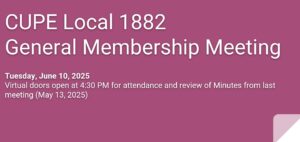 CUPE Local 1882
General Membership Meeting

Tuesday, June 10, 2025
Virtual doors open at 4:30 PM for attendance and review of Minutes from last meeting (May 13, 2025)